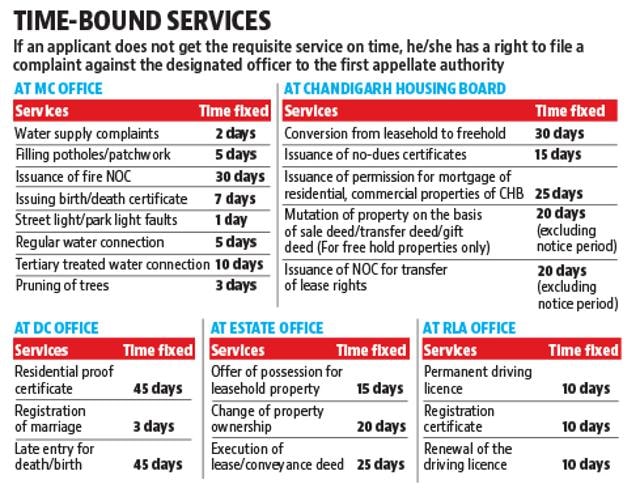 TIME-BOUND SERVICES

If an applicant does not get the requisite service on time, he/she has a right to file a complaint against the designated officer to the first appellate authority

AT MC OFFICE

| Services | Time fixed |
|---|---|
| Water supply complaints | 2 days |
| Filling potholes/patchwork | 5 days |
| Issuance of fire NOC | 30 days |
| Issuing birth/death certificate | 7 days |
| Street light/park light faults | 1 day |
| Regular water connection | 5 days |
| Tertiary treated water connection | 10 days |
| Pruning of trees | 3 days |

AT CHANDIGARH HOUSING BOARD

| Services | Time fixed |
|---|---|
| Conversion from leasehold to freehold | 30 days |
| Issuance of no-dues certificates | 15 days |
| Issuance of permission for mortgage of residential, commercial properties of CHB | 25 days |
| Mutation of property on the basis of sale deed/transfer deed/gift deed (For free hold properties only) | 20 days (excluding notice period) |
| Issuance of NOC for transfer of lease rights | 20 days (excluding notice period) |

AT DC OFFICE

| Services | Time fixed |
|---|---|
| Residential proof certificate | 45 days |
| Registration of marriage | 3 days |
| Late entry for death/birth | 45 days |

AT ESTATE OFFICE

| Services | Time fixed |
|---|---|
| Offer of possession for leasehold property | 15 days |
| Change of property ownership | 20 days |
| Execution of lease/conveyance deed | 25 days |

AT RLA OFFICE

| Services | Time fixed |
|---|---|
| Permanent driving licence | 10 days |
| Registration certificate | 10 days |
| Renewal of the driving licence | 10 days |